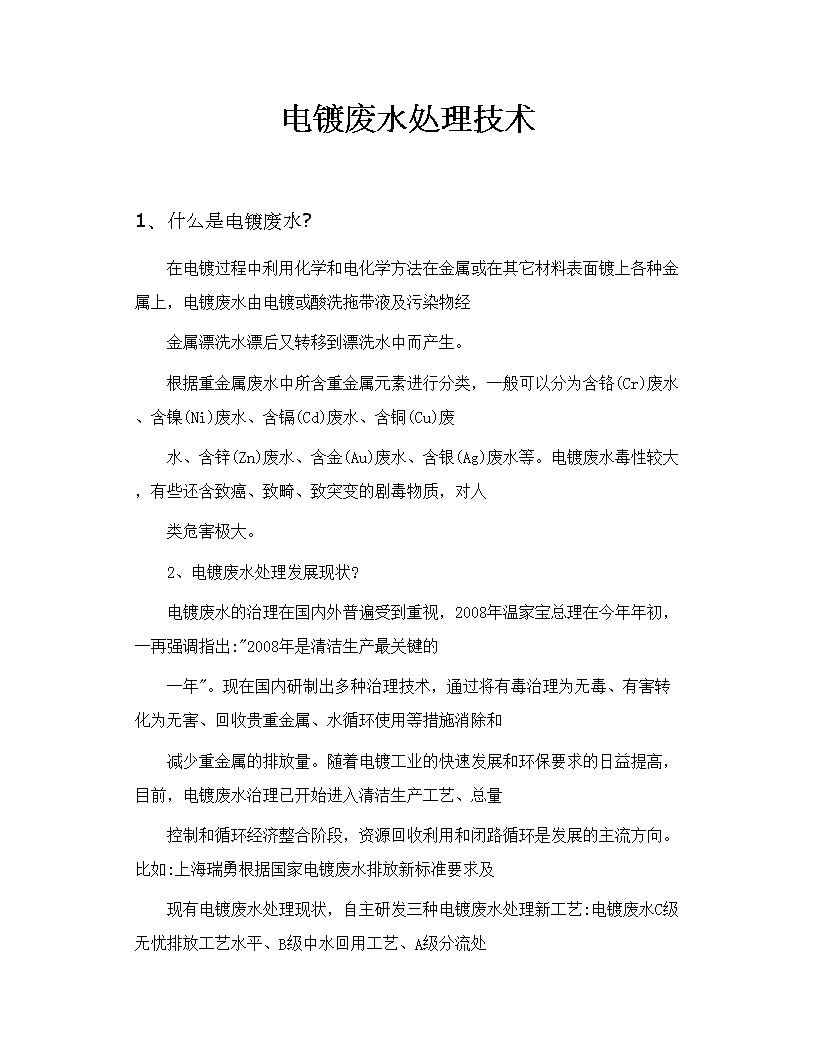 电镀废水处理技术

1、什么是电镀废水?

在电镀过程中利用化学和电化学方法在金属或在其它材料表面镀上各种金属上，电镀废水由电镀或酸洗拖带液及污染物经

金属漂洗水漂后又转移到漂洗水中而产生。

根据重金属废水中所含重金属元素进行分类，一般可以分为含铬(Cr)废水、含镍(Ni)废水、含镉(Cd)废水、含铜(Cu)废

水、含锌(Zn)废水、含金(Au)废水、含银(Ag)废水等。电镀废水毒性较大，有些还含致癌、致畸、致突变的剧毒物质，对人

类危害极大。

2、电镀废水处理发展现状?

电镀废水的治理在国内外普遍受到重视，2008年温家宝总理在今年年初，一再强调指出:"2008年是清洁生产最关键的

一年"。现在国内研制出多种治理技术，通过将有毒治理为无毒、有害转化为无害、回收贵重金属、水循环使用等措施消除和

减少重金属的排放量。随着电镀工业的快速发展和环保要求的日益提高，目前，电镀废水治理已开始进入清洁生产工艺、总量

控制和循环经济整合阶段，资源回收利用和闭路循环是发展的主流方向。比如:上海瑞勇根据国家电镀废水排放新标准要求及

现有电镀废水处理现状，自主研发三种电镀废水处理新工艺:电镀废水C级无忧排放工艺水平、B级中水回用工艺、A级分流处